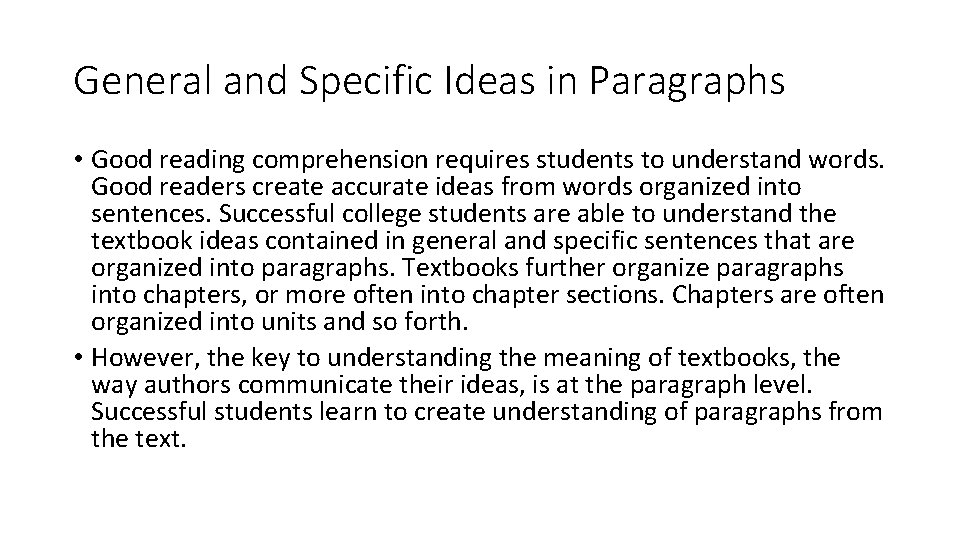 General and Specific Ideas in Paragraphs

• Good reading comprehension requires students to understand words. Good readers create accurate ideas from words organized into sentences. Successful college students are able to understand the textbook ideas contained in general and specific sentences that are organized into paragraphs. Textbooks further organize paragraphs into chapters, or more often into chapter sections. Chapters are often organized into units and so forth.
• However, the key to understanding the meaning of textbooks, the way authors communicate their ideas, is at the paragraph level. Successful students learn to create understanding of paragraphs from the text.